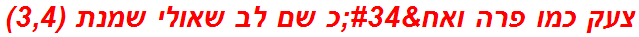 צעק כמו פרה ואח&#34;כ שם לב שאולי שמנת (3,4)